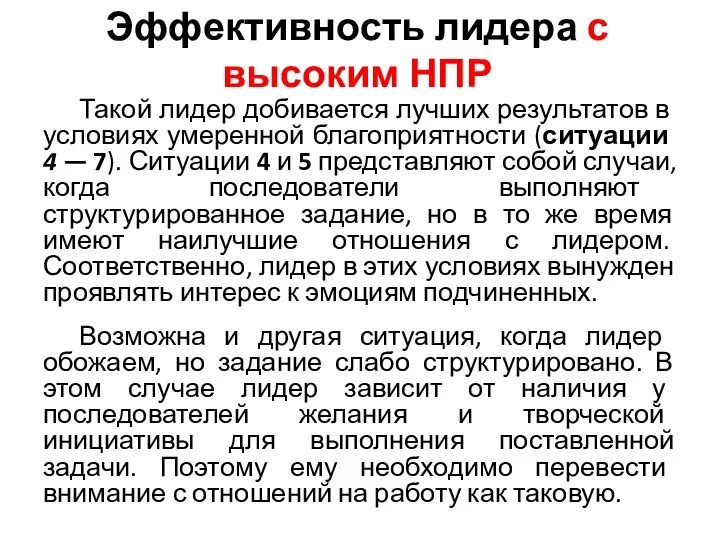 Эффективность лидера с высоким НПР

Такой лидер добивается лучших результатов в условиях умеренной благоприятности (ситуации 4 — 7). Ситуации 4 и 5 представляют собой случаи, когда последователи выполняют структурированное задание, но в то же время имеют наилучшие отношения с лидером. Соответственно, лидер в этих условиях вынужден проявлять интерес к эмоциям подчиненных.

Возможна и другая ситуация, когда лидер обожаем, но задание слабо структурировано. В этом случае лидер зависит от наличия у последователей желания и творческой инициативы для выполнения поставленной задачи. Поэтому ему необходимо перевести внимание с отношений на работу как таковую.